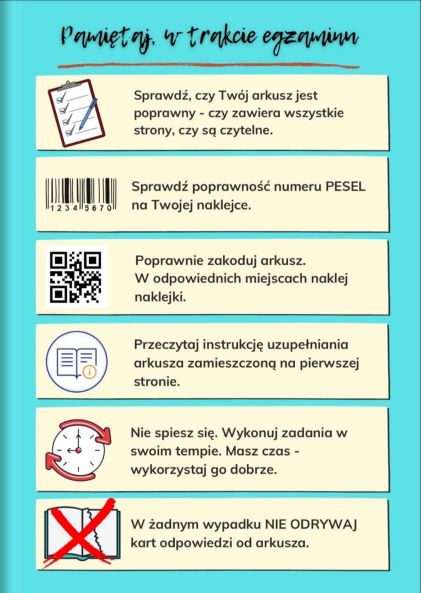 Pamiętaj, w trakcie egzaminu

Sprawdź, czy Twój arkusz jest poprawny - czy zawiera wszystkie strony, czy są czytelne.

1234 5670

Sprawdź poprawność numeru PESEL na Twojej naklejce.

Poprawnie zakoduj arkusz.
W odpowiednich miejscach naklej naklejki.

Przeczytaj instrukcję uzupełniania arkusza zamieszczoną na pierwszej stronie.

Nie spiesz się. Wykonuj zadania w swoim tempie. Masz czas - wykorzystaj go dobrze.

W żadnym wypadku NIE ODRYWAJ kart odpowiedzi od arkusza.